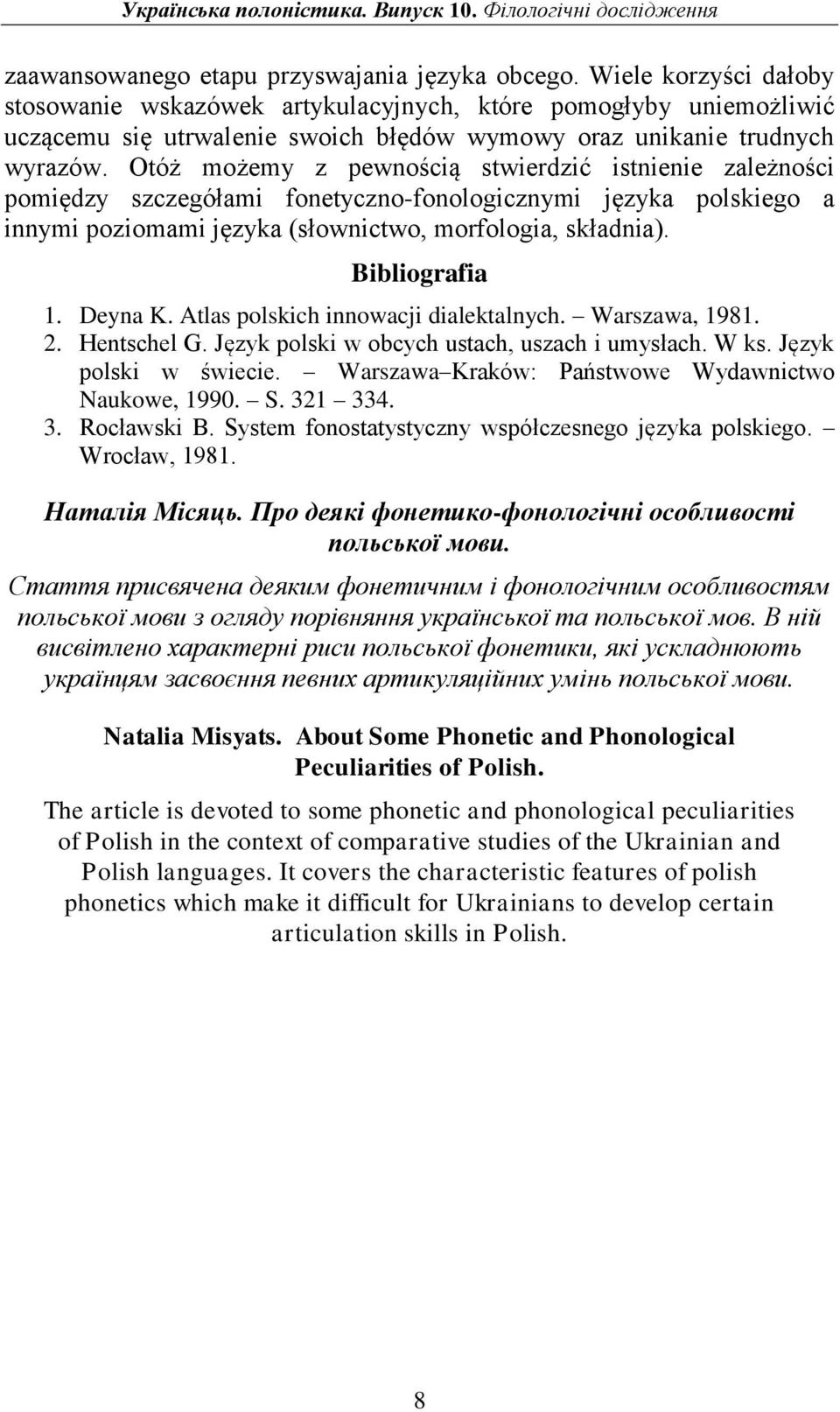 Українська полоністика. Випуск 10. Філологічні дослідження

zaawansowanego etapu przyswajania języka obcego. Wiele korzyści dałoby stosowanie wskazówek artykulacyjnych, które pomogłyby uniemożliwić uczącemu się utrwalenie swoich błędów wymowy oraz unikanie trudnych wyrazów. Otóż możemy z pewnością stwierdzić istnienie zależności pomiędzy szczegółami fonetyczno-fonologicznymi języka polskiego a innymi poziomami języka (słownictwo, morfologia, składnia).

Bibliografia

1. Deyna K. Atlas polskich innowacji dialektalnych. – Warszawa, 1981.
2. Hentschel G. Język polski w obcych ustach, uszach i umysłach. W ks. Język polski w świecie. – Warszawa–Kraków: Państwowe Wydawnictwo Naukowe, 1990. – S. 321 – 334.
3. Rocławski B. System fonostatystyczny współczesnego języka polskiego. – Wrocław, 1981.

Наталія Місяць. Про деякі фонетико-фонологічні особливості польської мови.

Стаття присвячена деяким фонетичним і фонологічним особливостям польської мови з огляду порівняння української та польської мов. В ній висвітлено характерні риси польської фонетики, які ускладнюють українцям засвоєння певних артикуляційних умінь польської мови.

Natalia Misyats. About Some Phonetic and Phonological Peculiarities of Polish.

The article is devoted to some phonetic and phonological peculiarities of Polish in the context of comparative studies of the Ukrainian and Polish languages. It covers the characteristic features of polish phonetics which make it difficult for Ukrainians to develop certain articulation skills in Polish.

8